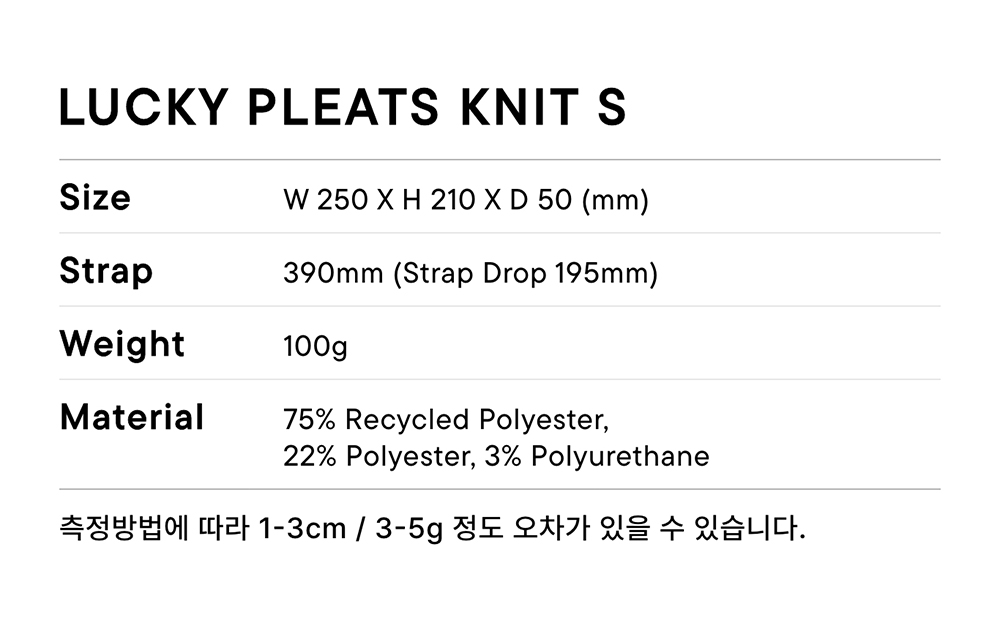 LUCKY PLEATS KNIT S

Size W 250 X H 210 X D 50 (mm)

Strap 390mm (Strap Drop 195mm)

Weight 100g

Material 75% Recycled Polyester, 22% Polyester, 3% Polyurethane

측정방법에 따라 1-3cm / 3-5g 정도 오차가 있을 수 있습니다.